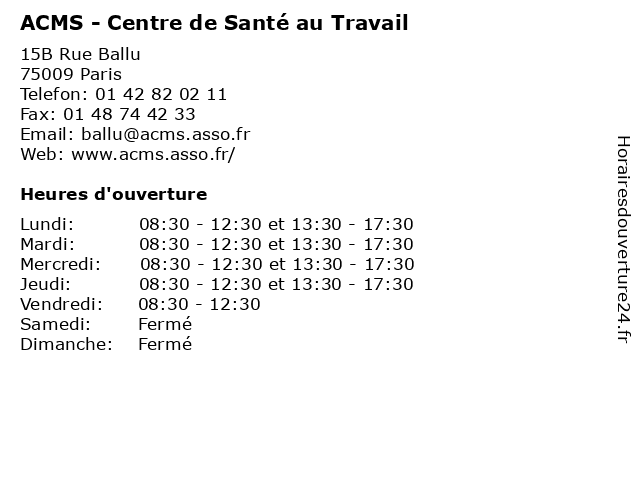 ACMS - Centre de Santé au Travail

15B Rue Ballu
75009 Paris
Telefon: 01 42 82 02 11
Fax: 01 48 74 42 33
Email: ballu@acms.asso.fr
Web: www.acms.asso.fr/

Heures d'ouverture

Lundi: 08:30 - 12:30 et 13:30 - 17:30
Mardi: 08:30 - 12:30 et 13:30 - 17:30
Mercredi: 08:30 - 12:30 et 13:30 - 17:30
Jeudi: 08:30 - 12:30 et 13:30 - 17:30
Vendredi: 08:30 - 12:30
Samedi: Fermé
Dimanche: Fermé

Horairesdouverture24.fr